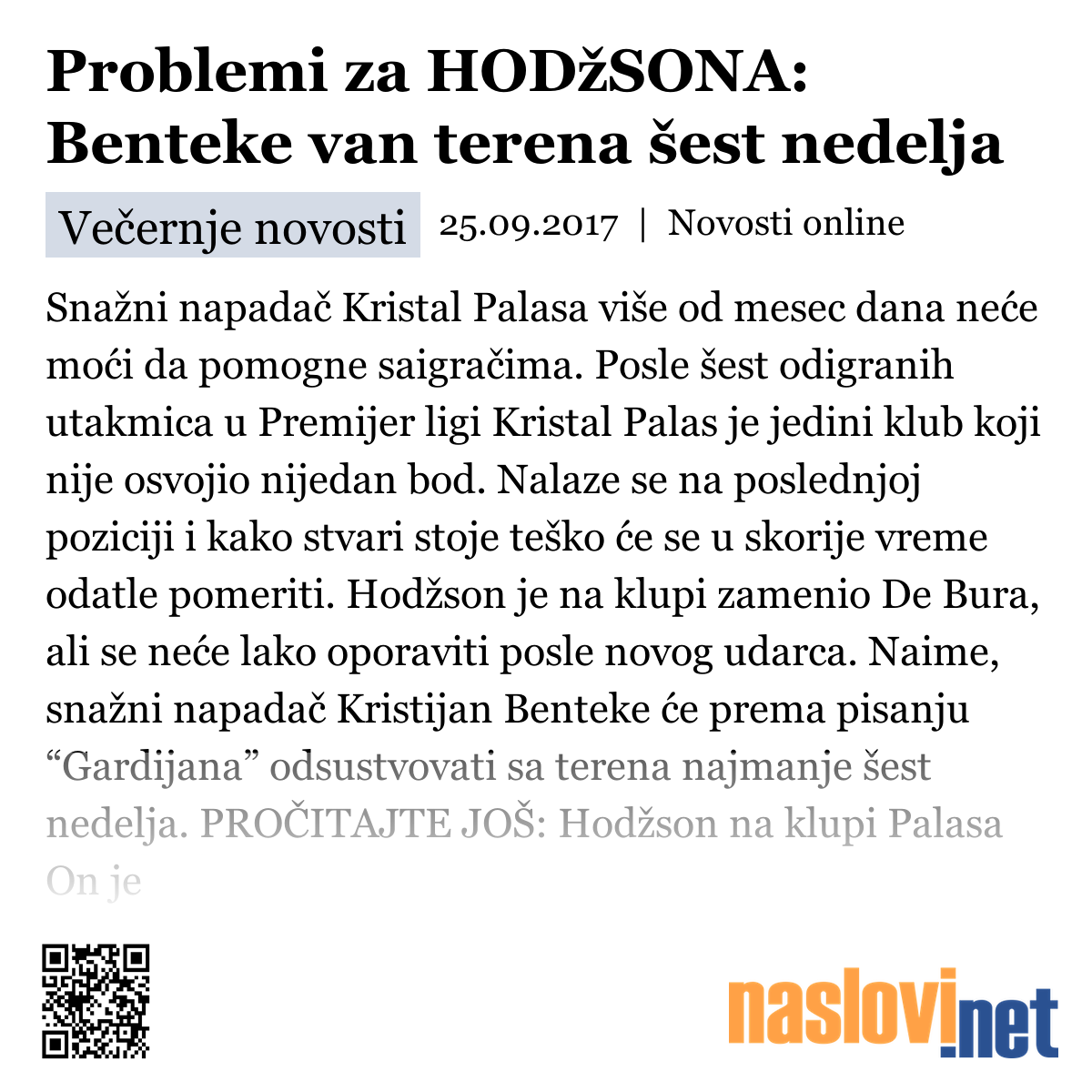 Problemi za HODžSONA: Benteke van terena šest nedelja

Večernje novosti 25.09.2017 | Novosti online

Snažni napadač Kristal Palasa više od mesec dana neće moći da pomogne saigračima. Posle šest odigranih utakmica u Premijer ligi Kristal Palas je jedini klub koji nije osvojio nijedan bod. Nalaze se na poslednjoj poziciji i kako stvari stoje teško će se u skorije vreme odatle pomeriti. Hodžson je na klupi zamenio De Bura, ali se neće lako oporaviti posle novog udarca. Naime, snažni napadač Kristijan Benteke će prema pisanju “Gardijana” odsustvovati sa terena najmanje šest nedelja. PROČITAJTE JOŠ: Hodžson na klupi Palasa On je

naslovi.net